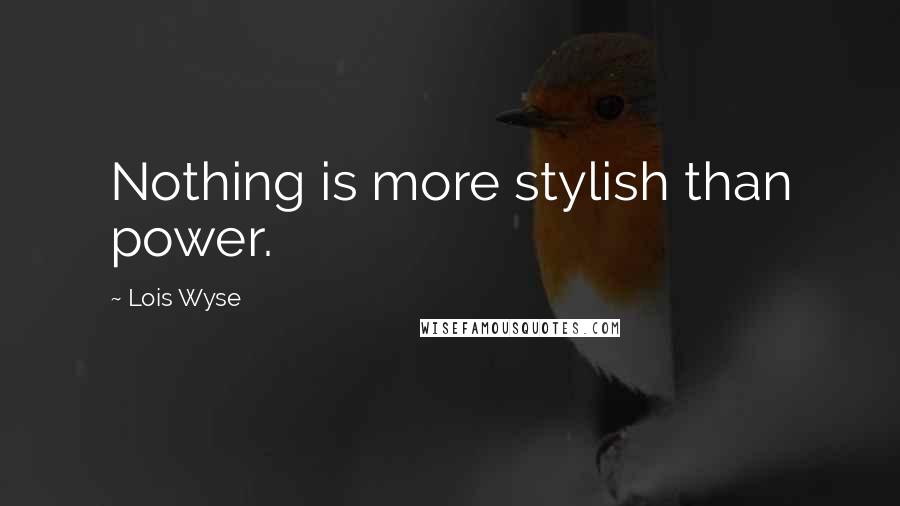 Nothing is more stylish than power.

~ Lois Wyse

WISEFAMOUSQUOTES.COM